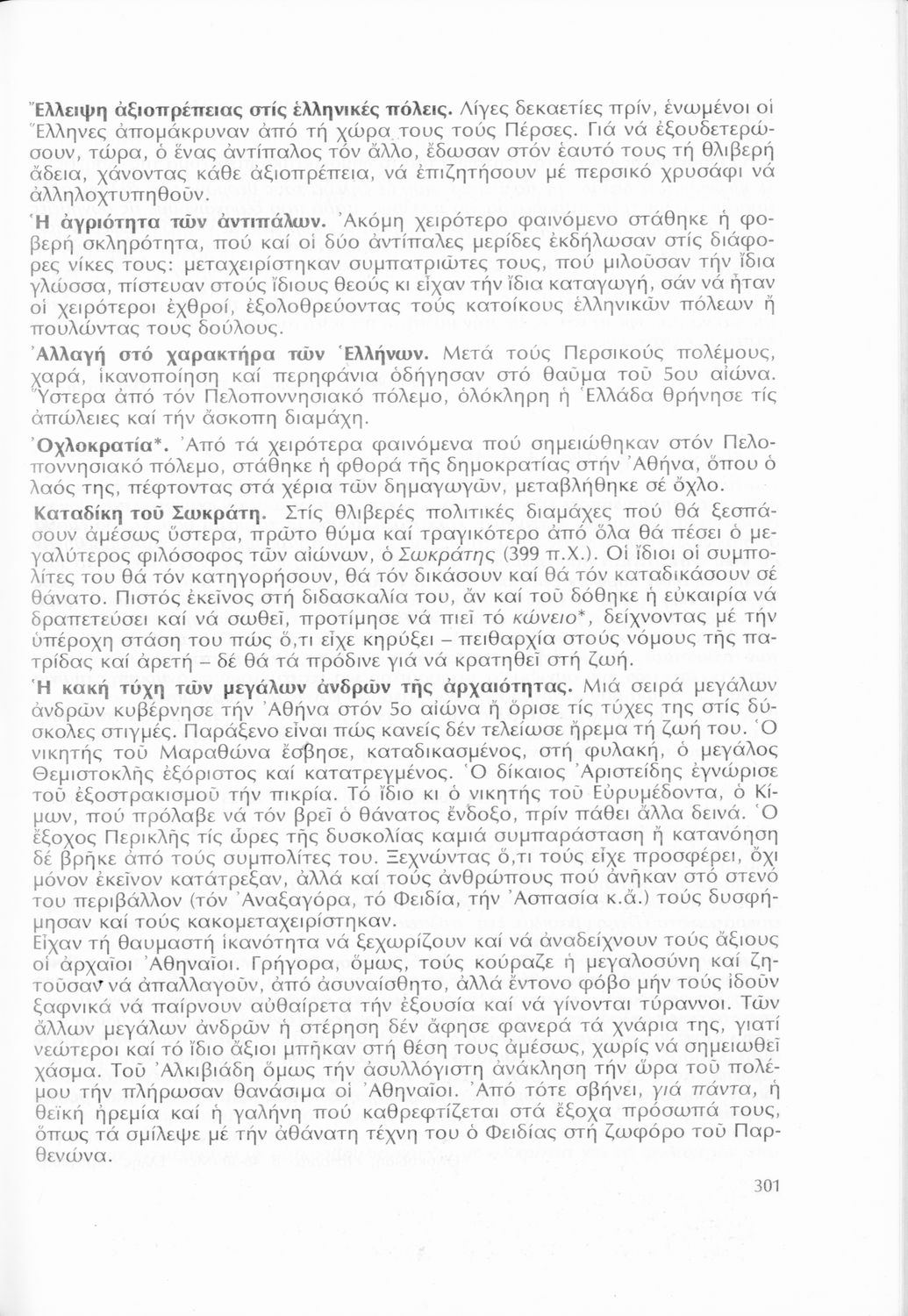 Ἔλλειψη ἀξιοπρέπειας στίς ἑλληνικές πόλεις. Λίγες δεκαετίες πρίν, ἑνωμένοι οἱ Ἕλληνες ἀπομάκρυναν ἀπό τή χώρα τους τούς Πέρσες. Γιά νά ἐξουδετερώσουν, τώρα, ὁ ἕνας ἀντίπαλος τόν ἄλλο, ἔδωσαν στόν ἑαυτό τους τή θλιβερή ἄδεια, χάνοντας κάθε ἀξιοπρέπεια, νά ἐπιζητήσουν μέ περσικό χρυσάφι νά ἀλληλοχτυπηθοῦν.

Ἡ ἀγριότητα τῶν ἀντιπάλων. Ἀκόμη χειρότερο φαινόμενο στάθηκε ἡ φοβερή σκληρότητα, πού καί οἱ δύο ἀντίπαλες μερίδες ἐκδήλωσαν στίς διάφορες νίκες τους: μεταχειρίστηκαν συμπατριῶτες τους, πού μιλοῦσαν τήν ἴδια γλώσσα, πίστευαν στούς ἴδιους θεούς κι εἶχαν τήν ἴδια καταγωγή, σάν νά ἦταν οἱ χειρότεροι ἐχθροί, ἐξολοθρεύοντας τούς κατοίκους ἑλληνικῶν πόλεων ἤ πουλώντας τους δούλους.

Ἀλλαγή στό χαρακτήρα τῶν Ἑλλήνων. Μετά τούς Περσικούς πολέμους, χαρά, ἱκανοποίηση καί περηφάνια ὁδήγησαν στό θαῦμα τοῦ 5ου αἰώνα. Ὕστερα ἀπό τόν Πελοποννησιακό πόλεμο, ὁλόκληρη ἡ Ἑλλάδα θρήνησε τίς ἀπώλειες καί τήν ἄσκοπη διαμάχη.

Ὀχλοκρατία*. Ἀπό τά χειρότερα φαινόμενα πού σημειώθηκαν στόν Πελοποννησιακό πόλεμο, στάθηκε ἡ φθορά τῆς δημοκρατίας στήν Ἀθήνα, ὅπου ὁ λαός της, πέφτοντας στά χέρια τῶν δημαγωγῶν, μεταβλήθηκε σέ ὄχλο.

Καταδίκη τοῦ Σωκράτη. Στίς θλιβερές πολιτικές διαμάχες πού θά ξεσπάσουν ἀμέσως ὕστερα, πρῶτο θύμα καί τραγικότερο ἀπό ὅλα θά πέσει ὁ μεγαλύτερος φιλόσοφος τῶν αἰώνων, ὁ Σωκράτης (399 π.Χ.). Οἱ ἴδιοι οἱ συμπολίτες του θά τόν κατηγορήσουν, θά τόν δικάσουν καί θά τόν καταδικάσουν σέ θάνατο. Πιστός ἐκεῖνος στή διδασκαλία του, ἄν καί τοῦ δόθηκε ἡ εὐκαιρία νά δραπετεύσει καί νά σωθεῖ, προτίμησε νά πιεῖ τό κώνειο*, δείχνοντας μέ τήν ὑπέροχη στάση του πώς ὅ,τι εἶχε κηρύξει – πειθαρχία στούς νόμους τῆς πατρίδας καί ἀρετή – δέ θά τά πρόδινε γιά νά κρατηθεῖ στή ζωή.

Ἡ κακή τύχη τῶν μεγάλων ἀνδρῶν τῆς ἀρχαιότητας. Μιά σειρά μεγάλων ἀνδρῶν κυβέρνησε τήν Ἀθήνα στόν 5ο αἰώνα ἤ ὅρισε τίς τύχες της στίς δύσκολες στιγμές. Παράξενο εἶναι πώς κανείς δέν τελείωσε ἤρεμα τή ζωή του. Ὁ νικητής τοῦ Μαραθώνα ἔσβησε, καταδικασμένος, στή φυλακή, ὁ μεγάλος Θεμιστοκλῆς ἐξόριστος καί κατατρεγμένος. Ὁ δίκαιος Ἀριστείδης ἐγνώρισε τοῦ ἐξοστρακισμοῦ τήν πικρία. Τό ἴδιο κι ὁ νικητής τοῦ Εὐρυμέδοντα, ὁ Κίμων, πού πρόλαβε νά τόν βρεῖ ὁ θάνατος ἔνδοξο, πρίν πάθει ἄλλα δεινά. Ὁ ἔξοχος Περικλῆς τίς ὧρες τῆς δυσκολίας καμιά συμπαράσταση ἤ κατανόηση δέ βρῆκε ἀπό τούς συμπολίτες του. Ξεχνώντας ὅ,τι τούς εἶχε προσφέρει, ὄχι μόνον ἐκεῖνον κατάτρεξαν, ἀλλά καί τούς ἀνθρώπους πού ἀνῆκαν στό στενό του περιβάλλον (τόν Ἀναξαγόρα, τό Φειδία, τήν Ἀσπασία κ.ἄ.) τούς δυσφήμησαν καί τούς κακομεταχειρίστηκαν.
Εἶχαν τή θαυμαστή ἱκανότητα νά ξεχωρίζουν καί νά ἀναδείχνουν τούς ἄξιους οἱ ἀρχαῖοι Ἀθηναῖοι. Γρήγορα, ὅμως, τούς κούραζε ἡ μεγαλοσύνη καί ζητοῦσαν νά ἀπαλλαγοῦν, ἀπό ἀσυναίσθητο, ἀλλά ἔντονο φόβο μήν τούς ἰδοῦν ξαφνικά νά παίρνουν αὐθαίρετα τήν ἐξουσία καί νά γίνονται τύραννοι. Τῶν ἄλλων μεγάλων ἀνδρῶν ἡ στέρηση δέν ἄφησε φανερά τά χνάρια της, γιατί νεώτεροι καί τό ἴδιο ἄξιοι μπῆκαν στή θέση τους ἀμέσως, χωρίς νά σημειωθεῖ χάσμα. Τοῦ Ἀλκιβιάδη ὅμως τήν ἀσυλλόγιστη ἀνάκληση τήν ὥρα τοῦ πολέμου τήν πλήρωσαν θανάσιμα οἱ Ἀθηναῖοι. Ἀπό τότε σβήνει, γιά πάντα, ἡ θεϊκή ἠρεμία καί ἡ γαλήνη πού καθρεφτίζεται στά ἔξοχα πρόσωπά τους, ὅπως τά σμίλεψε μέ τήν ἀθάνατη τέχνη του ὁ Φειδίας στή ζωφόρο τοῦ Παρθενώνα.

301